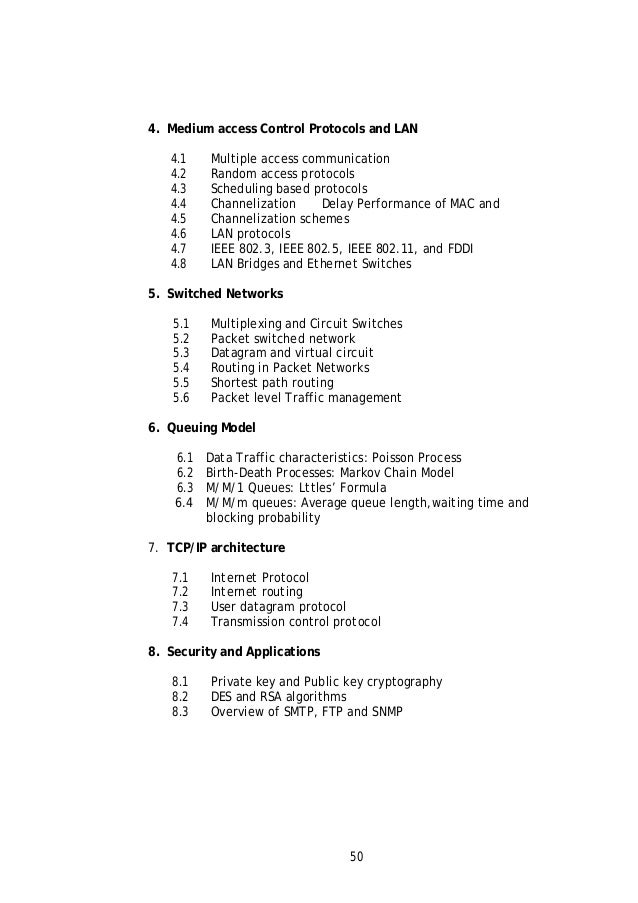 4. Medium access Control Protocols and LAN

4.1 Multiple access communication
4.2 Random access protocols
4.3 Scheduling based protocols
4.4 Channelization Delay Performance of MAC and
4.5 Channelization schemes
4.6 LAN protocols
4.7 IEEE 802.3, IEEE 802.5, IEEE 802.11, and FDDI
4.8 LAN Bridges and Ethernet Switches

5. Switched Networks

5.1 Multiplexing and Circuit Switches
5.2 Packet switched network
5.3 Datagram and virtual circuit
5.4 Routing in Packet Networks
5.5 Shortest path routing
5.6 Packet level Traffic management

6. Queuing Model

6.1 Data Traffic characteristics: Poisson Process
6.2 Birth-Death Processes: Markov Chain Model
6.3 M/M/1 Queues: Lttles' Formula
6.4 M/M/m queues: Average queue length,waiting time and blocking probability

7. TCP/IP architecture

7.1 Internet Protocol
7.2 Internet routing
7.3 User datagram protocol
7.4 Transmission control protocol

8. Security and Applications

8.1 Private key and Public key cryptography
8.2 DES and RSA algorithms
8.3 Overview of SMTP, FTP and SNMP

50